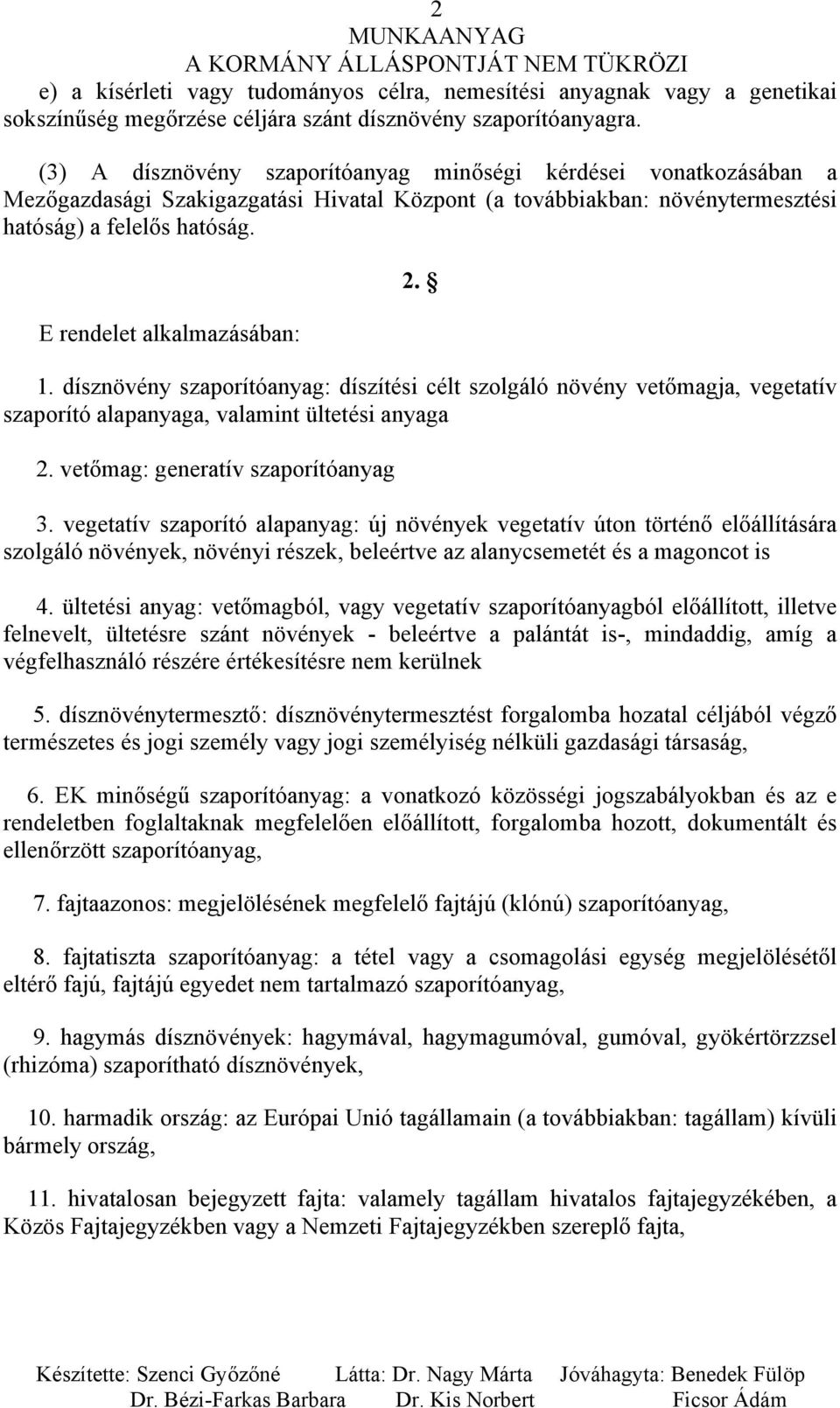 2
MUNKAANYAG
A KORMÁNY ÁLLÁSPONTJÁT NEM TÜKRÖZI

e) a kísérleti vagy tudományos célra, nemesítési anyagnak vagy a genetikai sokszínűség megőrzése céljára szánt dísznövény szaporítóanyagra.

(3) A dísznövény szaporítóanyag minőségi kérdései vonatkozásában a Mezőgazdasági Szakigazgatási Hivatal Központ (a továbbiakban: növénytermesztési hatóság) a felelős hatóság.

2. §

E rendelet alkalmazásában:

1. dísznövény szaporítóanyag: díszítési célt szolgáló növény vetőmagja, vegetatív szaporító alapanyaga, valamint ültetési anyaga

2. vetőmag: generatív szaporítóanyag

3. vegetatív szaporító alapanyag: új növények vegetatív úton történő előállítására szolgáló növények, növényi részek, beleértve az alanycsemetét és a magoncot is

4. ültetési anyag: vetőmagból, vagy vegetatív szaporítóanyagból előállított, illetve felnevelt, ültetésre szánt növények - beleértve a palántát is-, mindaddig, amíg a végfelhasználó részére értékesítésre nem kerülnek

5. dísznövénytermesztő: dísznövénytermesztést forgalomba hozatal céljából végző természetes és jogi személy vagy jogi személyiség nélküli gazdasági társaság,

6. EK minőségű szaporítóanyag: a vonatkozó közösségi jogszabályokban és az e rendeletben foglaltaknak megfelelően előállított, forgalomba hozott, dokumentált és ellenőrzött szaporítóanyag,

7. fajtaazonos: megjelölésének megfelelő fajtájú (klónú) szaporítóanyag,

8. fajtatiszta szaporítóanyag: a tétel vagy a csomagolási egység megjelölésétől eltérő fajú, fajtájú egyedet nem tartalmazó szaporítóanyag,

9. hagymás dísznövények: hagymával, hagymagumóval, gumóval, gyökértörzzsel (rhizóma) szaporítható dísznövények,

10. harmadik ország: az Európai Unió tagállamain (a továbbiakban: tagállam) kívüli bármely ország,

11. hivatalosan bejegyzett fajta: valamely tagállam hivatalos fajtajegyzékében, a Közös Fajtajegyzékben vagy a Nemzeti Fajtajegyzékben szereplő fajta,

Készítette: Szenci Győzőné Látta: Dr. Nagy Márta Jóváhagyta: Benedek Fülöp
Dr. Bézi-Farkas Barbara Dr. Kis Norbert Ficsor Ádám